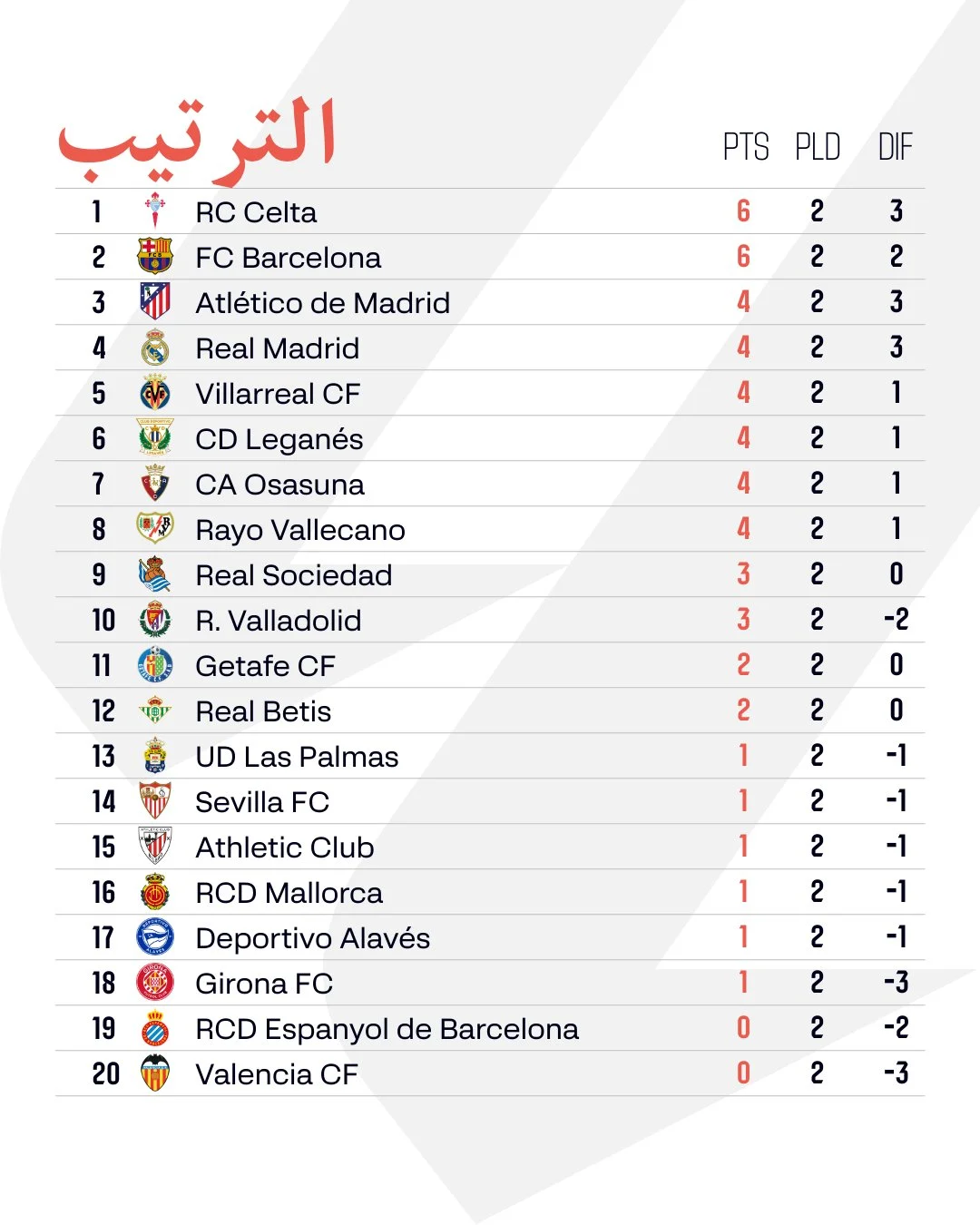 الترتيب

|  | | PTS | PLD | DIF |
|---|---|---|---|---|
| 1 | RC Celta | 6 | 2 | 3 |
| 2 | FC Barcelona | 6 | 2 | 2 |
| 3 | Atlético de Madrid | 4 | 2 | 3 |
| 4 | Real Madrid | 4 | 2 | 3 |
| 5 | Villarreal CF | 4 | 2 | 1 |
| 6 | CD Leganés | 4 | 2 | 1 |
| 7 | CA Osasuna | 4 | 2 | 1 |
| 8 | Rayo Vallecano | 4 | 2 | 1 |
| 9 | Real Sociedad | 3 | 2 | 0 |
| 10 | R. Valladolid | 3 | 2 | -2 |
| 11 | Getafe CF | 2 | 2 | 0 |
| 12 | Real Betis | 2 | 2 | 0 |
| 13 | UD Las Palmas | 1 | 2 | -1 |
| 14 | Sevilla FC | 1 | 2 | -1 |
| 15 | Athletic Club | 1 | 2 | -1 |
| 16 | RCD Mallorca | 1 | 2 | -1 |
| 17 | Deportivo Alavés | 1 | 2 | -1 |
| 18 | Girona FC | 1 | 2 | -3 |
| 19 | RCD Espanyol de Barcelona | 0 | 2 | -2 |
| 20 | Valencia CF | 0 | 2 | -3 |